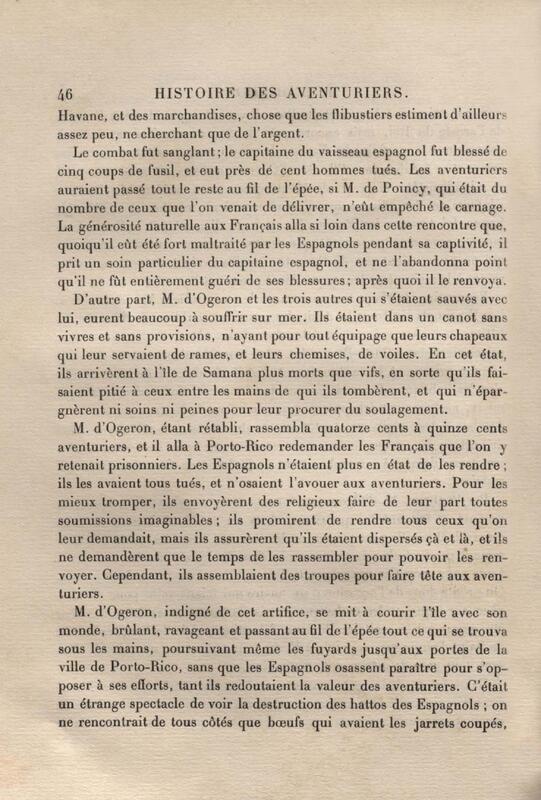 46 HISTOIRE DES AVENTURIERS.

Havane, et des marchandises, chose que les flibustiers estiment d'ailleurs assez peu, ne cherchant que de l'argent.

Le combat fut sanglant ; le capitaine du vaisseau espagnol fut blessé de cinq coups de fusil, et eut près de cent hommes tués. Les aventuriers auraient passé tout le reste au fil de l'épée, si M. de Poincy, qui était du nombre de ceux que l'on venait de délivrer, n'eût empêché le carnage. La générosité naturelle aux Français alla si loin dans cette rencontre que, quoiqu'il eût été fort maltraité par les Espagnols pendant sa captivité, il prit un soin particulier du capitaine espagnol, et ne l'abandonna point qu'il ne fût entièrement guéri de ses blessures ; après quoi il le renvoya.

D'autre part, M. d'Ogeron et les trois autres qui s'étaient sauvés avec lui, eurent beaucoup à souffrir sur mer. Ils étaient dans un canot sans vivres et sans provisions, n'ayant pour tout équipage que leurs chapeaux qui leur servaient de rames, et leurs chemises, de voiles. En cet état, ils arrivèrent à l'île de Samana plus morts que vifs, en sorte qu'ils faisaient pitié à ceux entre les mains de qui ils tombèrent, et qui n'épargnèrent ni soins ni peines pour leur procurer du soulagement.

M. d'Ogeron, étant rétabli, rassembla quatorze cents à quinze cents aventuriers, et il alla à Porto-Rico redemander les Français que l'on y retenait prisonniers. Les Espagnols n'étaient plus en état de les rendre ; ils les avaient tous tués, et n'osaient l'avouer aux aventuriers. Pour les mieux tromper, ils envoyèrent des religieux faire de leur part toutes soumissions imaginables ; ils promirent de rendre tous ceux qu'on leur demandait, mais ils assurèrent qu'ils étaient dispersés çà et là, et ils ne demandèrent que le temps de les rassembler pour pouvoir les renvoyer. Cependant, ils assemblaient des troupes pour faire tête aux aventuriers.

M. d'Ogeron, indigné de cet artifice, se mit à courir l'île avec son monde, brûlant, ravageant et passant au fil de l'épée tout ce qui se trouva sous les mains, poursuivant même les fuyards jusqu'aux portes de la ville de Porto-Rico, sans que les Espagnols osassent paraître pour s'opposer à ses efforts, tant ils redoutaient la valeur des aventuriers. C'était un étrange spectacle de voir la destruction des hattos des Espagnols ; on ne rencontrait de tous côtés que bœufs qui avaient les jarrets coupés,